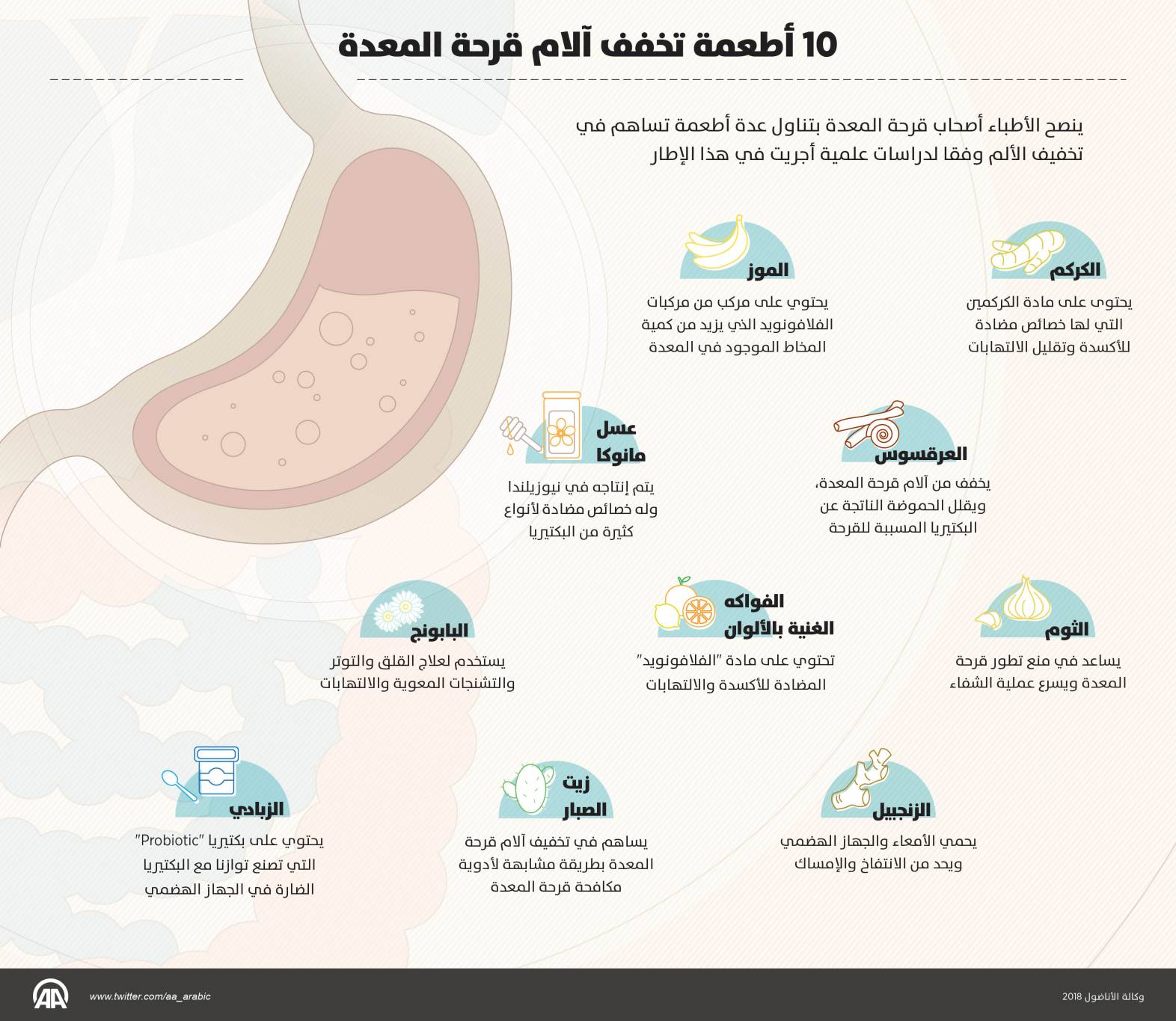 10 أطعمة تخفف آلام قرحة المعدة

ينصح الأطباء أصحاب قرحة المعدة بتناول عدة أطعمة تساهم في تخفيف الألم وفقا لدراسات علمية أجريت في هذا الإطار

الكركم
يحتوى على مادة الكركمين التي لها خصائص مضادة للأكسدة وتقليل الالتهابات

الموز
يحتوي على مركب من مركبات الفلافونويد الذي يزيد من كمية المخاط الموجود في المعدة

العرقسوس
يخفف من آلام قرحة المعدة، ويقلل الحموضة الناتجة عن البكتيريا المسببة للقرحة

عسل مانوكا
يتم إنتاجه في نيوزيلندا وله خصائص مضادة لأنواع كثيرة من البكتيريا

الثوم
يساعد في منع تطور قرحة المعدة ويسرع عملية الشفاء

الفواكه الغنية بالألوان
تحتوي على مادة "الفلافونويد" المضادة للأكسدة والالتهابات

البابونج
يستخدم لعلاج القلق والتوتر والتشنجات المعوية والالتهابات

الزنجبيل
يحمي الأمعاء والجهاز الهضمي ويحد من الانتفاخ والإمساك

زيت الصبار
يساهم في تخفيف آلام قرحة المعدة بطريقة مشابهة لأدوية مكافحة قرحة المعدة

الزبادي
يحتوي على بكتيريا "Probiotic" التي تصنع توازنا مع البكتيريا الضارة في الجهاز الهضمي

www.twitter.com/aa_arabic
وكالة الأناضول 2018